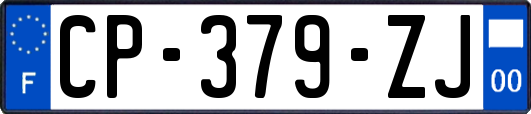 F
CP-379-ZJ
00